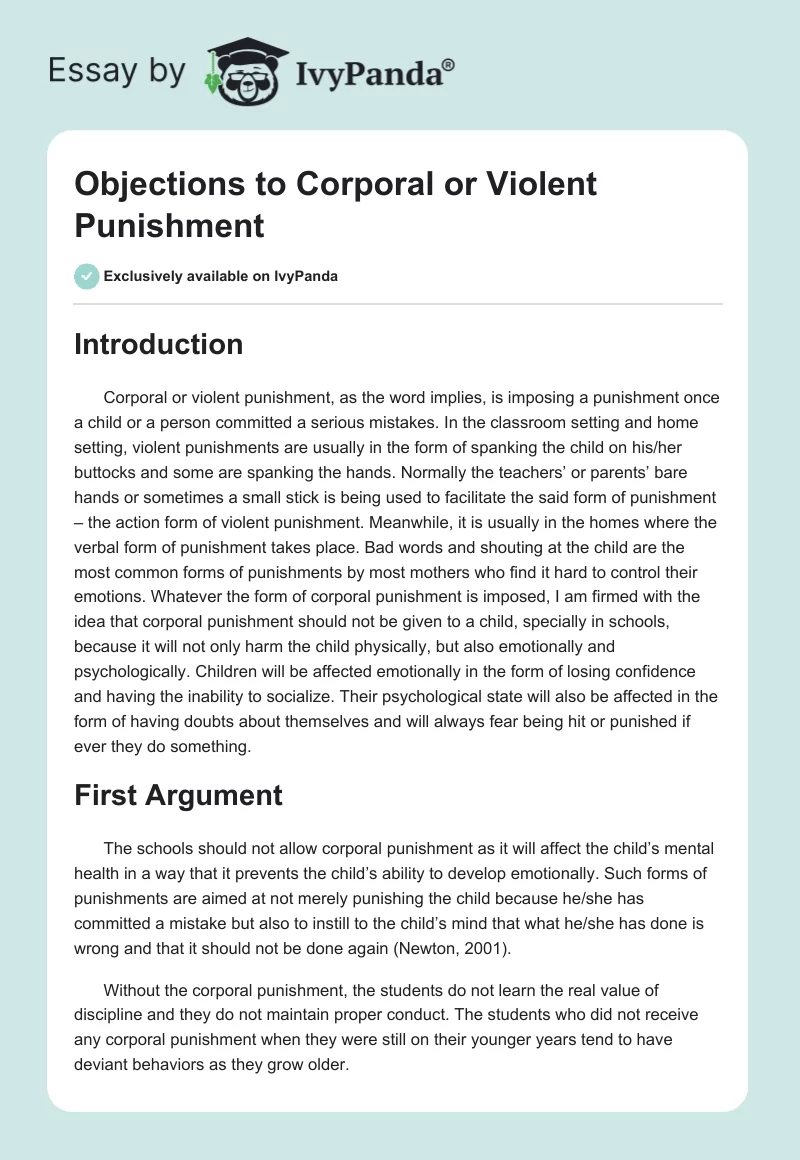 Essay by IvyPanda®

Objections to Corporal or Violent Punishment

Exclusively available on IvyPanda

Introduction

Corporal or violent punishment, as the word implies, is imposing a punishment once a child or a person committed a serious mistakes. In the classroom setting and home setting, violent punishments are usually in the form of spanking the child on his/her buttocks and some are spanking the hands. Normally the teachers' or parents' bare hands or sometimes a small stick is being used to facilitate the said form of punishment – the action form of violent punishment. Meanwhile, it is usually in the homes where the verbal form of punishment takes place. Bad words and shouting at the child are the most common forms of punishments by most mothers who find it hard to control their emotions. Whatever the form of corporal punishment is imposed, I am firmed with the idea that corporal punishment should not be given to a child, specially in schools, because it will not only harm the child physically, but also emotionally and psychologically. Children will be affected emotionally in the form of losing confidence and having the inability to socialize. Their psychological state will also be affected in the form of having doubts about themselves and will always fear being hit or punished if ever they do something.

First Argument

The schools should not allow corporal punishment as it will affect the child's mental health in a way that it prevents the child's ability to develop emotionally. Such forms of punishments are aimed at not merely punishing the child because he/she has committed a mistake but also to instill to the child's mind that what he/she has done is wrong and that it should not be done again (Newton, 2001).

Without the corporal punishment, the students do not learn the real value of discipline and they do not maintain proper conduct. The students who did not receive any corporal punishment when they were still on their younger years tend to have deviant behaviors as they grow older.